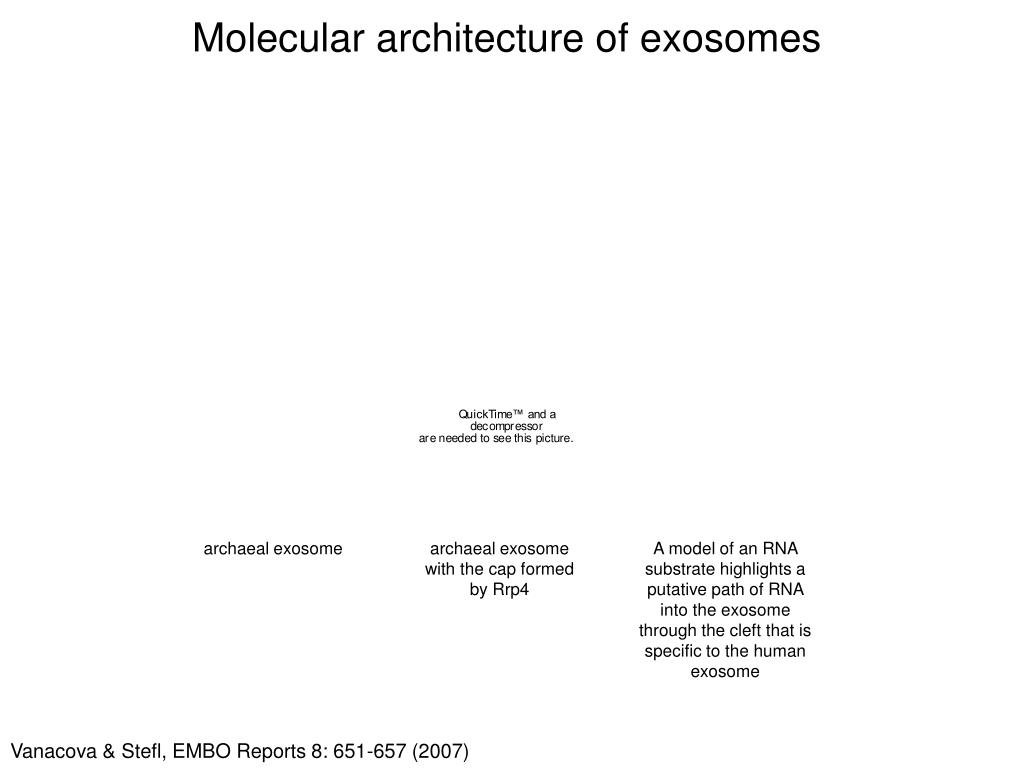 Molecular architecture of exosomes

QuickTime™ and a decompressor are needed to see this picture.

archaeal exosome

archaeal exosome with the cap formed by Rrp4

A model of an RNA substrate highlights a putative path of RNA into the exosome through the cleft that is specific to the human exosome

Vanacova & Stefl, EMBO Reports 8: 651-657 (2007)